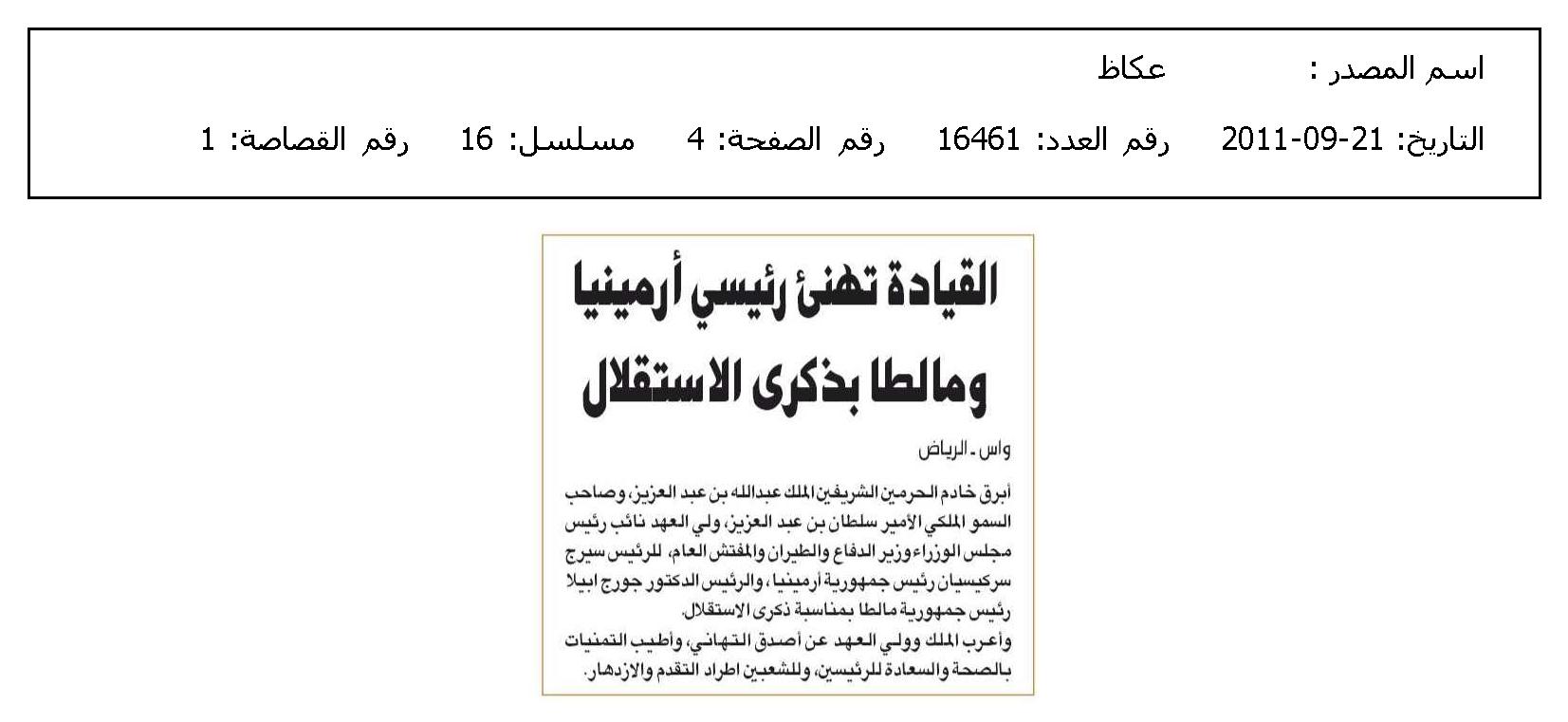 اسم المصدر : عكاظ

التاريخ: 21-09-2011 رقم العدد: 16461 رقم الصفحة: 4 مسلسل: 16 رقم القصاصة: 1

القيادة تهنئ رئيسي أرمينيا ومالطا بذكرى الاستقلال

واس ـ الرياض

أبرق خادم الحرمين الشريفين الملك عبدالله بن عبد العزيز، وصاحب السمو الملكي الأمير سلطان بن عبد العزيز، ولي العهد نائب رئيس مجلس الوزراء وزير الدفاع والطيران والمفتش العام، للرئيس سيرج سركيسيان رئيس جمهورية أرمينيا، والرئيس الدكتور جورج ابيلا رئيس جمهورية مالطا بمناسبة ذكرى الاستقلال.

وأعرب الملك وولي العهد عن أصدق التهاني، وأطيب التمنيات بالصحة والسعادة للرئيسين، وللشعبين اطراد التقدم والازدهار.